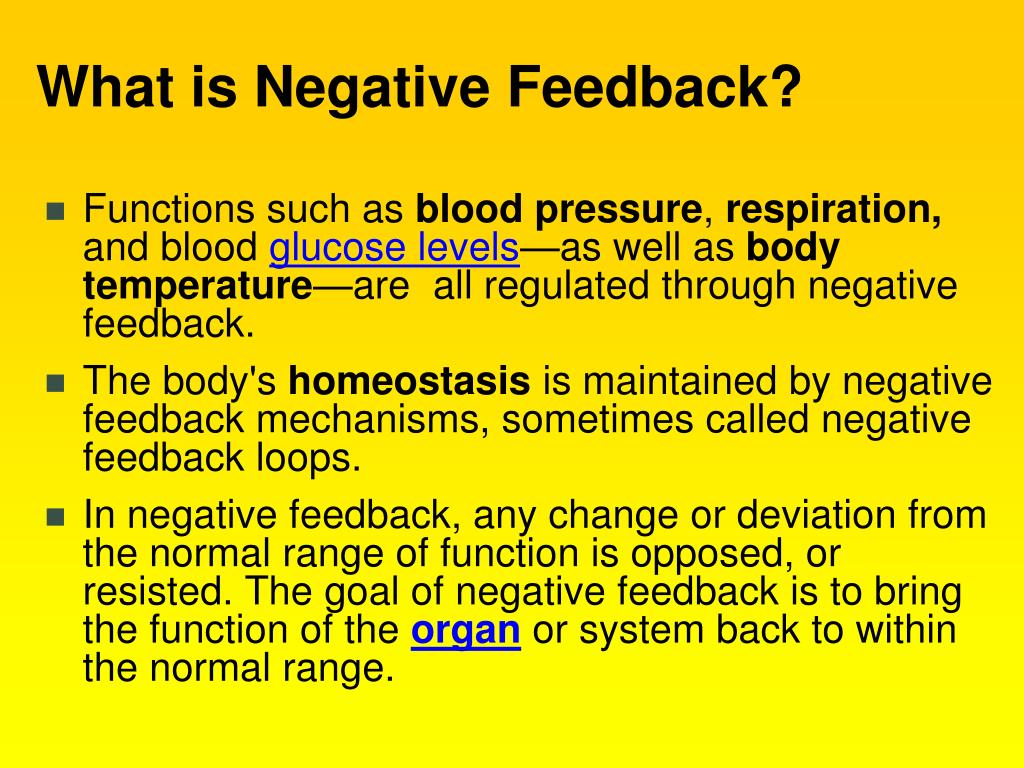 What is Negative Feedback?

Functions such as blood pressure, respiration, and blood glucose levels—as well as body temperature—are all regulated through negative feedback.

The body's homeostasis is maintained by negative feedback mechanisms, sometimes called negative feedback loops.

In negative feedback, any change or deviation from the normal range of function is opposed, or resisted. The goal of negative feedback is to bring the function of the organ or system back to within the normal range.